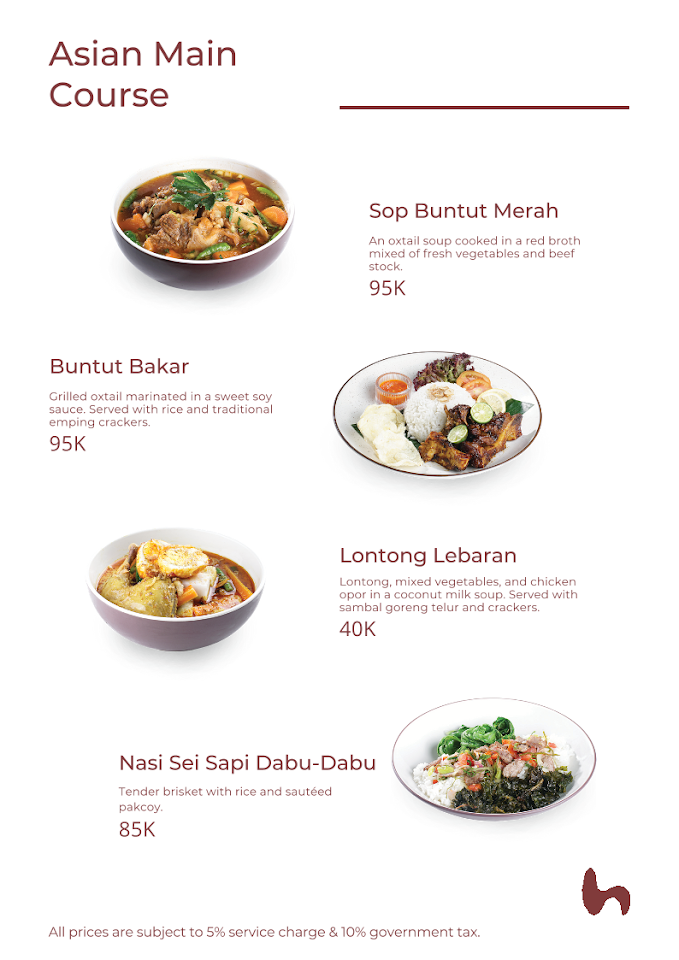 Asian Main Course

Sop Buntut Merah

An oxtail soup cooked in a red broth mixed of fresh vegetables and beef stock.

95K

Buntut Bakar

Grilled oxtail marinated in a sweet soy sauce. Served with rice and traditional emping crackers.

95K

Lontong Lebaran

Lontong, mixed vegetables, and chicken opor in a coconut milk soup. Served with sambal goreng telur and crackers.

40K

Nasi Sei Sapi Dabu-Dabu

Tender brisket with rice and sautéed pakcoy.

85K

All prices are subject to 5% service charge & 10% government tax.